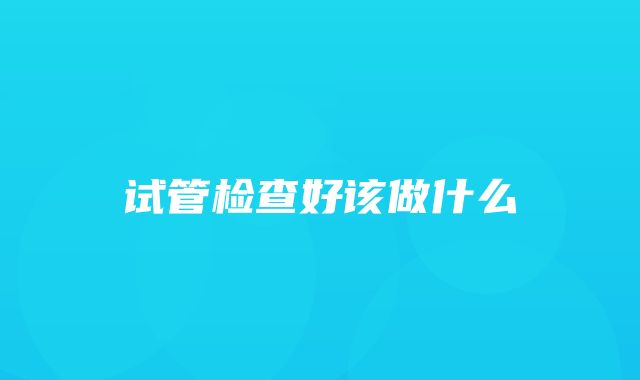 试管检查好该做什么